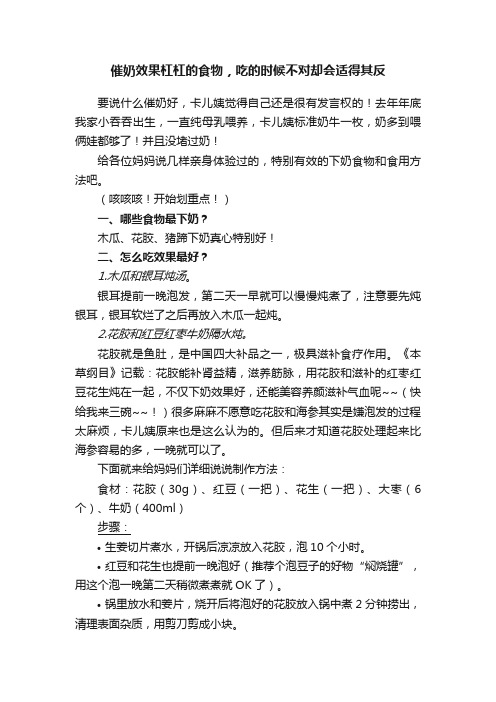 催奶效果杠杠的食物，吃的时候不对却会适得其反

要说什么催奶好，卡儿姨觉得自己还是很有发言权的！去年年底我家小吞吞出生，一直纯母乳喂养，卡儿姨标准奶牛一枚，奶多到喂俩娃都够了！并且没堵过奶！

给各位妈妈说几样亲身体验过的，特别有效的下奶食物和食用方法吧。

（咳咳咳！开始划重点！）

一、哪些食物最下奶？

木瓜、花胶、猪蹄下奶真心特别好！

二、怎么吃效果最好？

1.木瓜和银耳炖汤。

银耳提前一晚泡发，第二天一早就可以慢慢炖煮了，注意要先炖银耳，银耳软烂了之后再放入木瓜一起炖。

2.花胶和红豆红枣牛奶隔水炖。

花胶就是鱼肚，是中国四大补品之一，极具滋补食疗作用。《本草纲目》记载：花胶能补肾益精，滋养筋脉，用花胶和滋补的红枣红豆花生炖在一起，不仅下奶效果好，还能美容养颜滋补气血呢~~（快给我来三碗~~！）很多麻麻不愿意吃花胶和海参其实是嫌泡发的过程太麻烦，卡儿姨原来也是这么认为的。但后来才知道花胶处理起来比海参容易的多，一晚就可以了。

下面就来给妈妈们详细说说制作方法：

食材：花胶（30g）、红豆（一把）、花生（一把）、大枣（6个）、牛奶（400ml）

步骤：

• 生姜切片煮水，开锅后凉凉放入花胶，泡 10 个小时。

• 红豆和花生也提前一晚泡好（推荐个泡豆子的好物“焖烧罐”，用这个泡一晚第二天稍微煮煮就 OK 了）。

• 锅里放水和姜片，烧开后将泡好的花胶放入锅中煮 2 分钟捞出，清理表面杂质，用剪刀剪成小块。